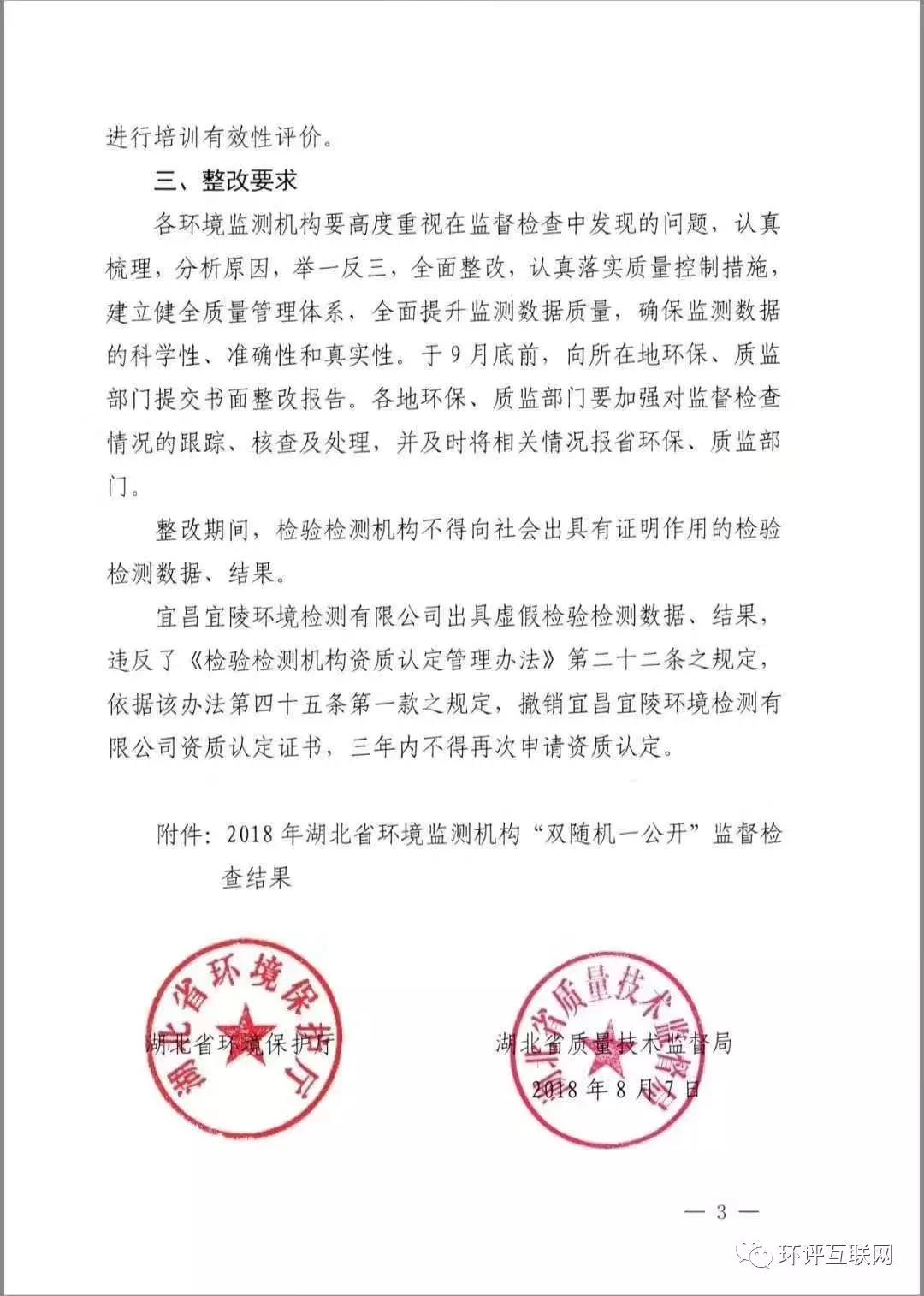 进行培训有效性评价。

三、整改要求

各环境监测机构要高度重视在监督检查中发现的问题，认真梳理，分析原因，举一反三，全面整改，认真落实质量控制措施，建立健全质量管理体系，全面提升监测数据质量，确保监测数据的科学性、准确性和真实性。于9月底前，向所在地环保、质监部门提交书面整改报告。各地环保、质监部门要加强对监督检查情况的跟踪、核查及处理，并及时将相关情况报省环保、质监部门。

整改期间，检验检测机构不得向社会出具有证明作用的检验检测数据、结果。

宜昌宜陵环境检测有限公司出具虚假检验检测数据、结果，违反了《检验检测机构资质认定管理办法》第二十二条之规定，依据该办法第四十五条第一款之规定，撤销宜昌宜陵环境检测有限公司资质认定证书，三年内不得再次申请资质认定。

附件：2018年湖北省环境监测机构“双随机一公开”监督检查结果

湖北省环境保护厅

湖北省环境保护厅

湖北省质量技术监督局

湖北省质量技术监督局

2018年8月7日

— 3 —

环评互联网